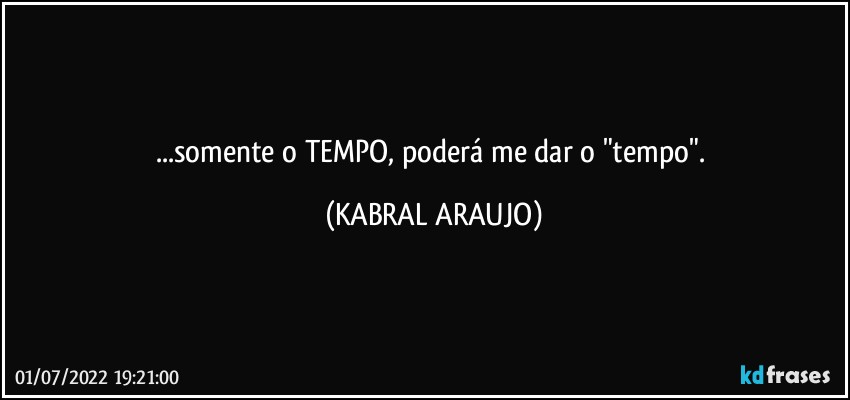 ...somente o TEMPO, poderá me dar o "tempo".

(KABRAL ARAUJO)

01/07/2022 19:21:00

kdfrases